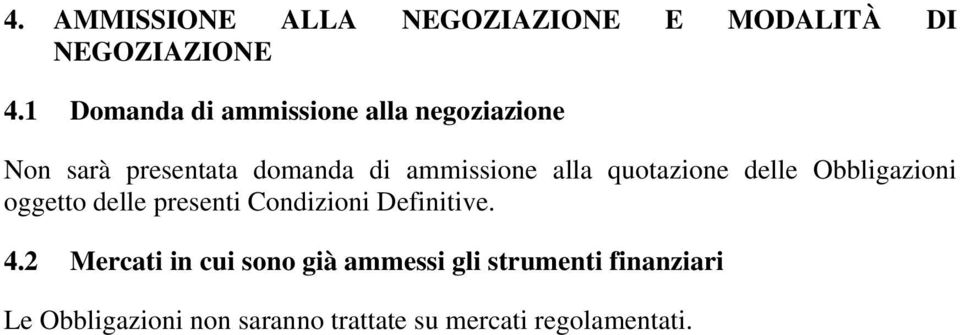 4. AMMISSIONE ALLA NEGOZIAZIONE E MODALITÀ DI NEGOZIAZIONE

4.1 Domanda di ammissione alla negoziazione

Non sarà presentata domanda di ammissione alla quotazione delle Obbligazioni oggetto delle presenti Condizioni Definitive.

4.2 Mercati in cui sono già ammessi gli strumenti finanziari

Le Obbligazioni non saranno trattate su mercati regolamentati.